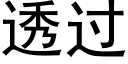 透过